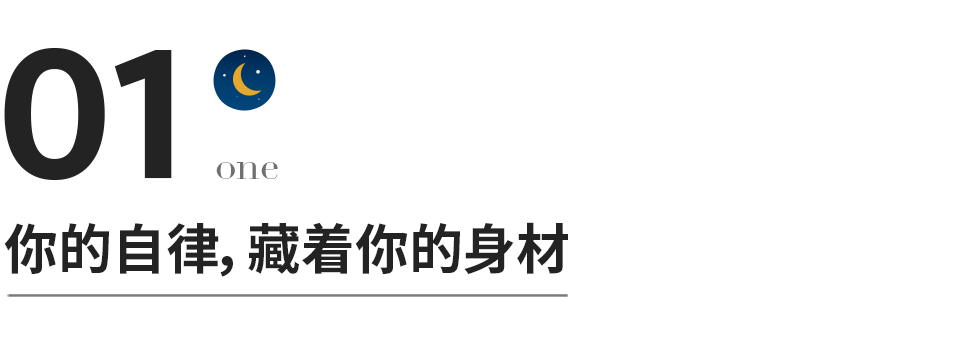 01
one
你的自律, 藏着你的身材